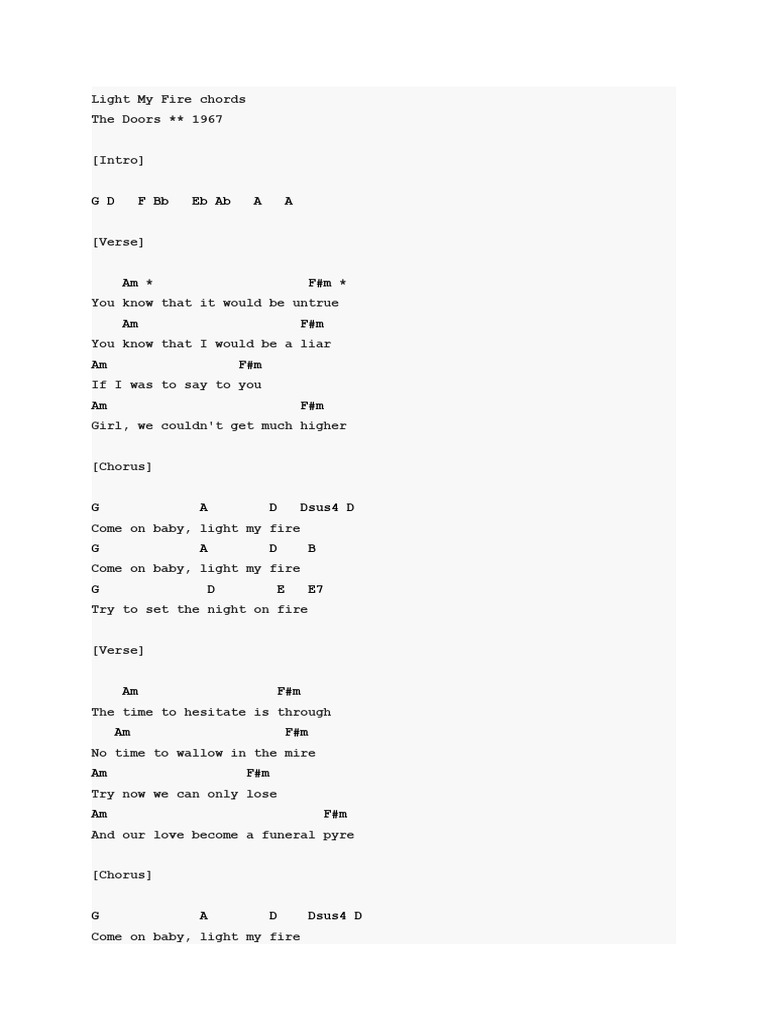 Light My Fire chords
The Doors ** 1967

[Intro]

G D   F Bb   Eb Ab   A   A

[Verse]

    Am *                    F#m *
You know that it would be untrue
    Am                     F#m
You know that I would be a liar
Am                F#m
If I was to say to you
Am                         F#m
Girl, we couldn't get much higher

[Chorus]

G             A        D   Dsus4 D
Come on baby, light my fire
G             A        D    B
Come on baby, light my fire
G              D        E   E7
Try to set the night on fire

[Verse]

    Am                  F#m
The time to hesitate is through
   Am                   F#m
No time to wallow in the mire
Am                 F#m
Try now we can only lose
Am                             F#m
And our love become a funeral pyre

[Chorus]

G             A        D    Dsus4 D
Come on baby, light my fire